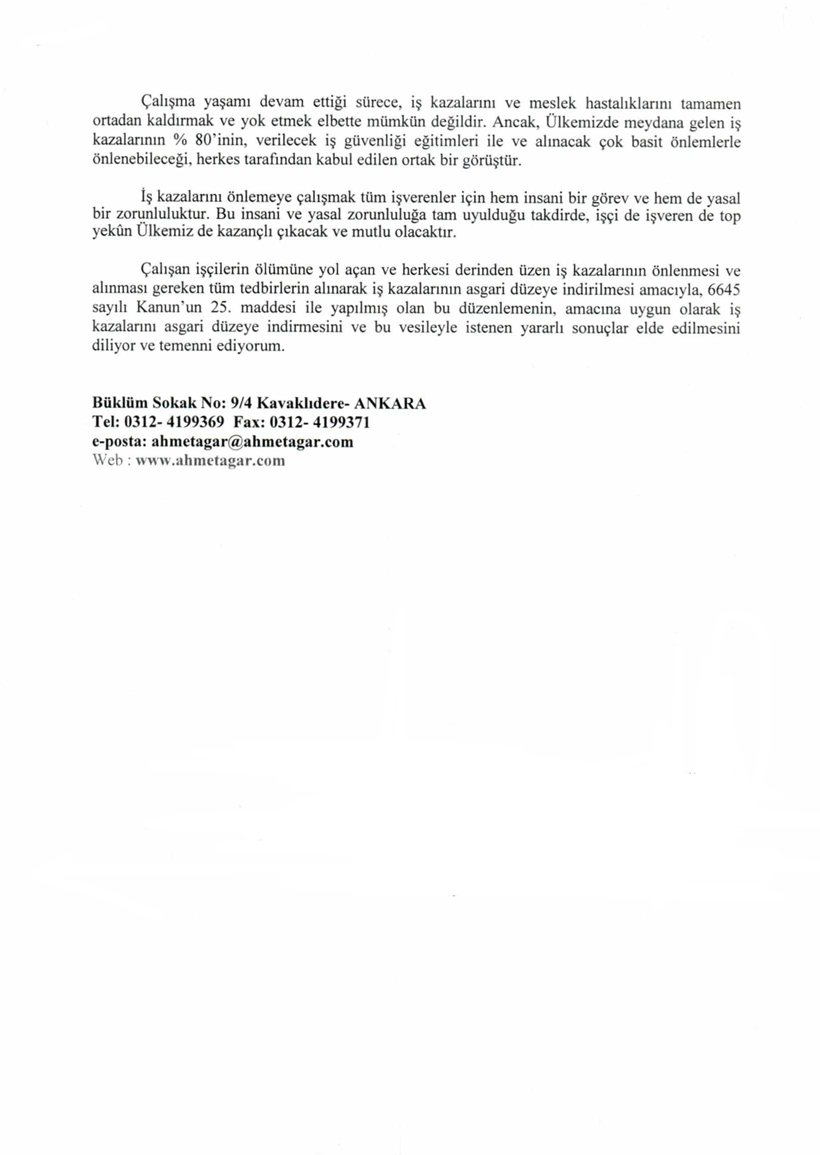 Çalışma yaşamı devam ettiği sürece, iş kazalarını ve meslek hastalıklarını tamamen ortadan kaldırmak ve yok etmek elbette mümkün değildir. Ancak, Ülkemizde meydana gelen iş kazalarının % 80'inin, verilecek iş güvenliği eğitimleri ile ve alınacak çok basit önlemlerle önlenebileceği, herkes tarafından kabul edilen ortak bir görüştür.

İş kazalarını önlemeye çalışmak tüm işverenler için hem insani bir görev ve hem de yasal bir zorunluluktur. Bu insani ve yasal zorunluluğa tam uyulduğu takdirde, işçi de işveren de top yekûn Ülkemiz de kazançlı çıkacak ve mutlu olacaktır.

Çalışan işçilerin ölümüne yol açan ve herkesi derinden üzen iş kazalarının önlenmesi ve alınması gereken tüm tedbirlerin alınarak iş kazalarının asgari düzeye indirilmesi amacıyla, 6645 sayılı Kanun'un 25. maddesi ile yapılmış olan bu düzenlemenin, amacına uygun olarak iş kazalarını asgari düzeye indirmesini ve bu vesileyle istenen yararlı sonuçlar elde edilmesini diliyor ve temenni ediyorum.

Büklüm Sokak No: 9/4 Kavaklıdere- ANKARA
Tel: 0312- 4199369 Fax: 0312- 4199371
e-posta: ahmetagar@ahmetagar.com
Web : www.ahmetagar.com